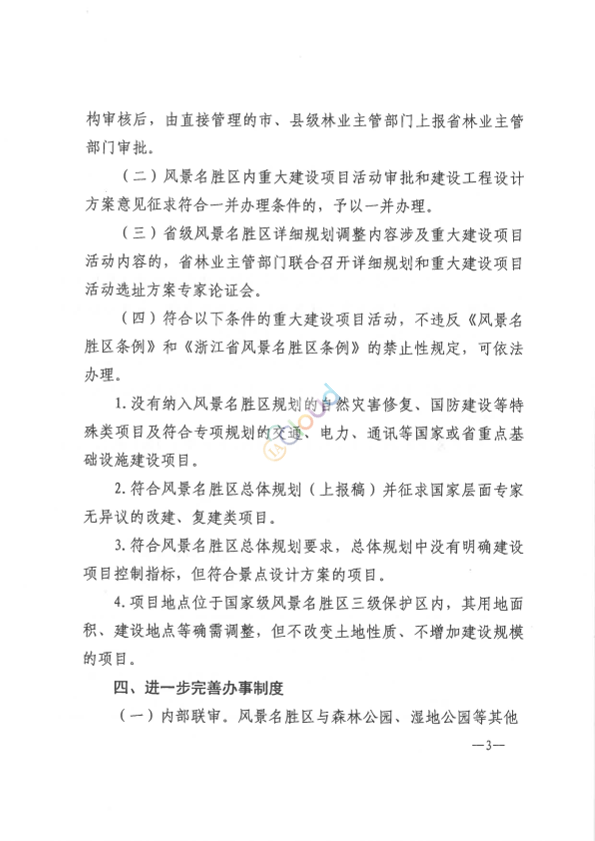 构审核后，由直接管理的市、县级林业主管部门上报省林业主管部门审批。

（二）风景名胜区内重大建设项目活动审批和建设工程设计方案意见征求符合一并办理条件的，予以一并办理。

（三）省级风景名胜区详细规划调整内容涉及重大建设项目活动内容的，省林业主管部门联合召开详细规划和重大建设项目活动选址方案专家论证会。

（四）符合以下条件的重大建设项目活动，不违反《风景名胜区条例》和《浙江省风景名胜区条例》的禁止性规定，可依法办理。

1. 没有纳入风景名胜区规划的自然灾害修复、国防建设等特殊类项目及符合专项规划的交通、电力、通讯等国家或省重点基础设施建设项目。

2. 符合风景名胜区总体规划（上报稿）并征求国家层面专家无异议的改建、复建类项目。

3. 符合风景名胜区总体规划要求，总体规划中没有明确建设项目控制指标，但符合景点设计方案的项目。

4. 项目地点位于国家级风景名胜区三级保护区内，其用地面积、建设地点等确需调整，但不改变土地性质、不增加建设规模的项目。

四、进一步完善办事制度

（一）内部联审。风景名胜区与森林公园、湿地公园等其他

—3—